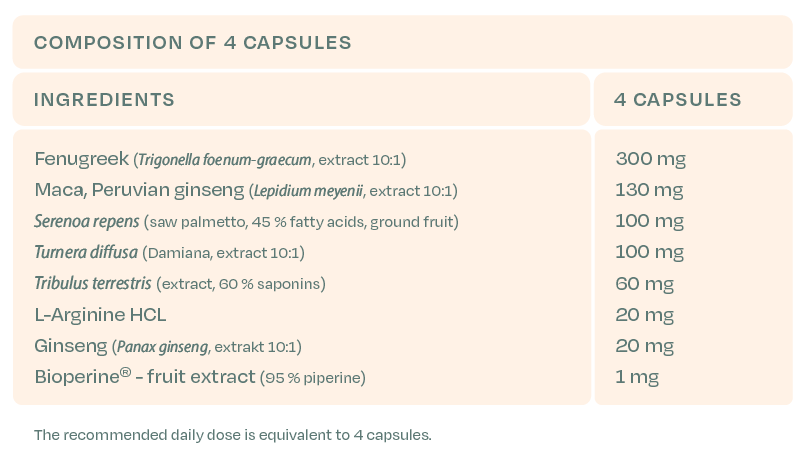 COMPOSITION OF 4 CAPSULES

| INGREDIENTS | 4 CAPSULES |
|---|---|
| Fenugreek (Trigonella foenum-graecum, extract 10:1) | 300 mg |
| Maca, Peruvian ginseng (Lepidium meyenii, extract 10:1) | 130 mg |
| Serenoa repens (saw palmetto, 45 % fatty acids, ground fruit) | 100 mg |
| Turnera diffusa (Damiana, extract 10:1) | 100 mg |
| Tribulus terrestris (extract, 60 % saponins) | 60 mg |
| L-Arginine HCL | 20 mg |
| Ginseng (Panax ginseng, extrakt 10:1) | 20 mg |
| Bioperine® - fruit extract (95 % piperine) | 1 mg |

The recommended daily dose is equivalent to 4 capsules.